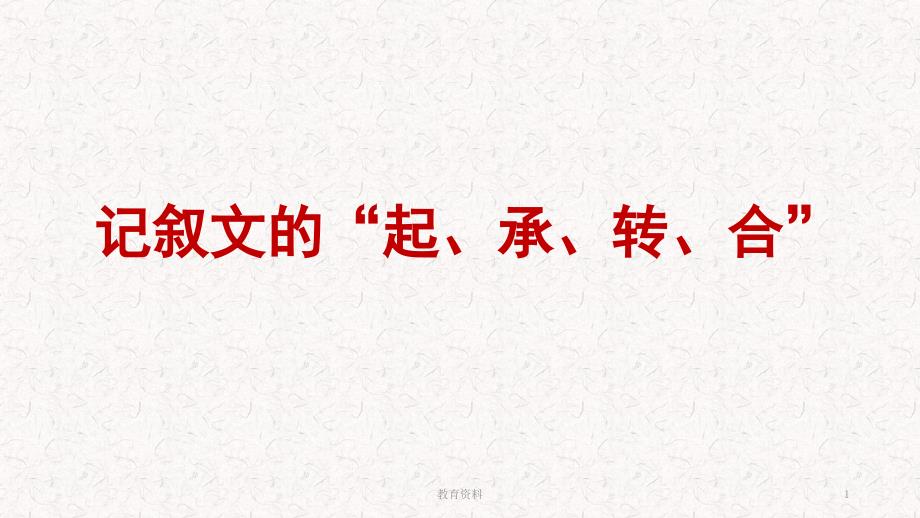 记叙文的“起、承、转、合”

教育资料

1